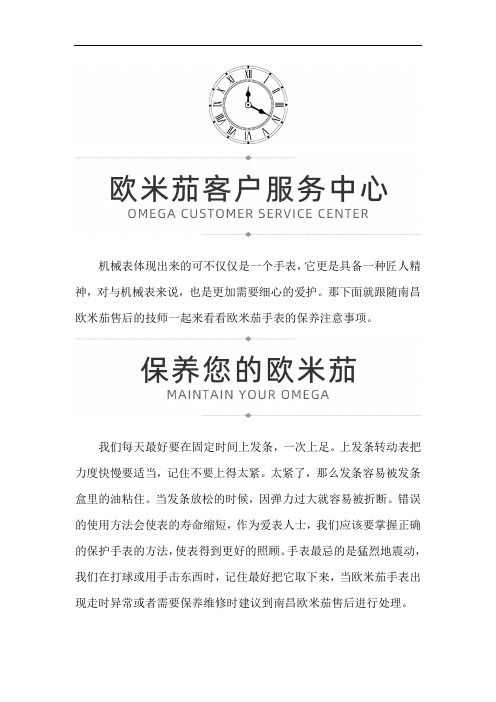 欧米茄客户服务中心
OMEGA CUSTOMER SERVICE CENTER

机械表体现出来的可不仅仅是一个手表，它更是具备一种匠人精神，对与机械表来说，也是更加需要细心的爱护。那下面就跟随南昌欧米茄售后的技师一起来看看欧米茄手表的保养注意事项。

保养您的欧米茄
MAINTAIN YOUR OMEGA

我们每天最好要在固定时间上发条，一次上足。上发条转动表把力度快慢要适当，记住不要上得太紧。太紧了，那么发条容易被发条盒里的油粘住。当发条放松的时候，因弹力过大就容易被折断。错误的使用方法会使表的寿命缩短，作为爱表人士，我们应该要掌握正确的保护手表的方法，使表得到更好的照顾。手表最忌的是猛烈地震动，我们在打球或用手击东西时，记住最好把它取下来，当欧米茄手表出现走时异常或者需要保养维修时建议到南昌欧米茄售后进行处理。